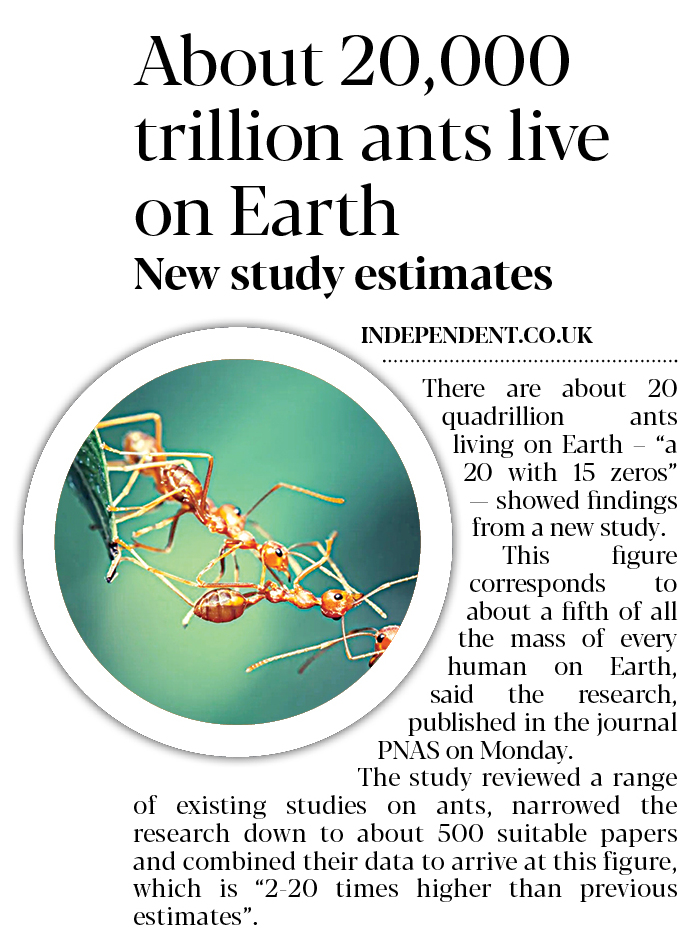 About 20,000 trillion ants live on Earth

New study estimates

INDEPENDENT.CO.UK

There are about 20 quadrillion ants living on Earth – "a 20 with 15 zeros" — showed findings from a new study.

This figure corresponds to about a fifth of all the mass of every human on Earth, said the research, published in the journal PNAS on Monday.

The study reviewed a range of existing studies on ants, narrowed the research down to about 500 suitable papers and combined their data to arrive at this figure, which is "2-20 times higher than previous estimates".